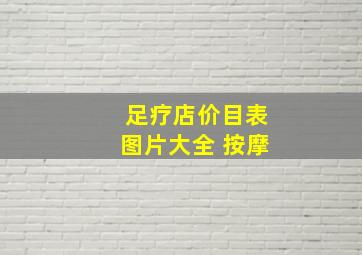 足疗店价目表
图片大全 按摩